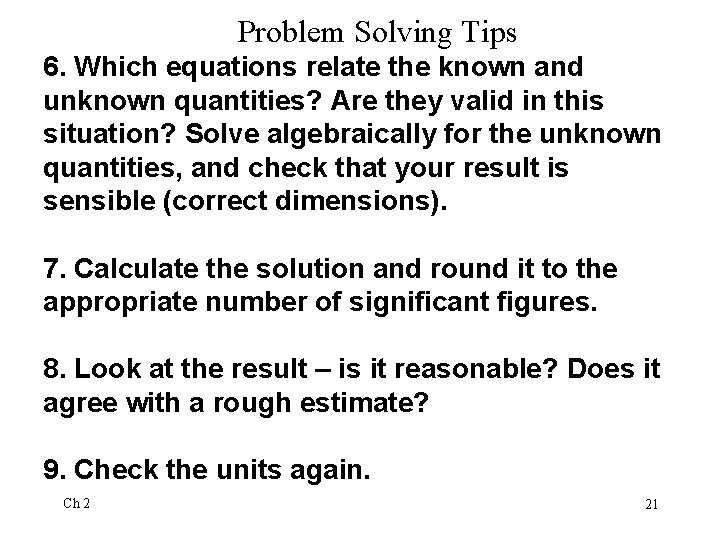 Problem Solving Tips

6. Which equations relate the known and unknown quantities? Are they valid in this situation? Solve algebraically for the unknown quantities, and check that your result is sensible (correct dimensions).

7. Calculate the solution and round it to the appropriate number of significant figures.

8. Look at the result – is it reasonable? Does it agree with a rough estimate?

9. Check the units again.

Ch 2

21